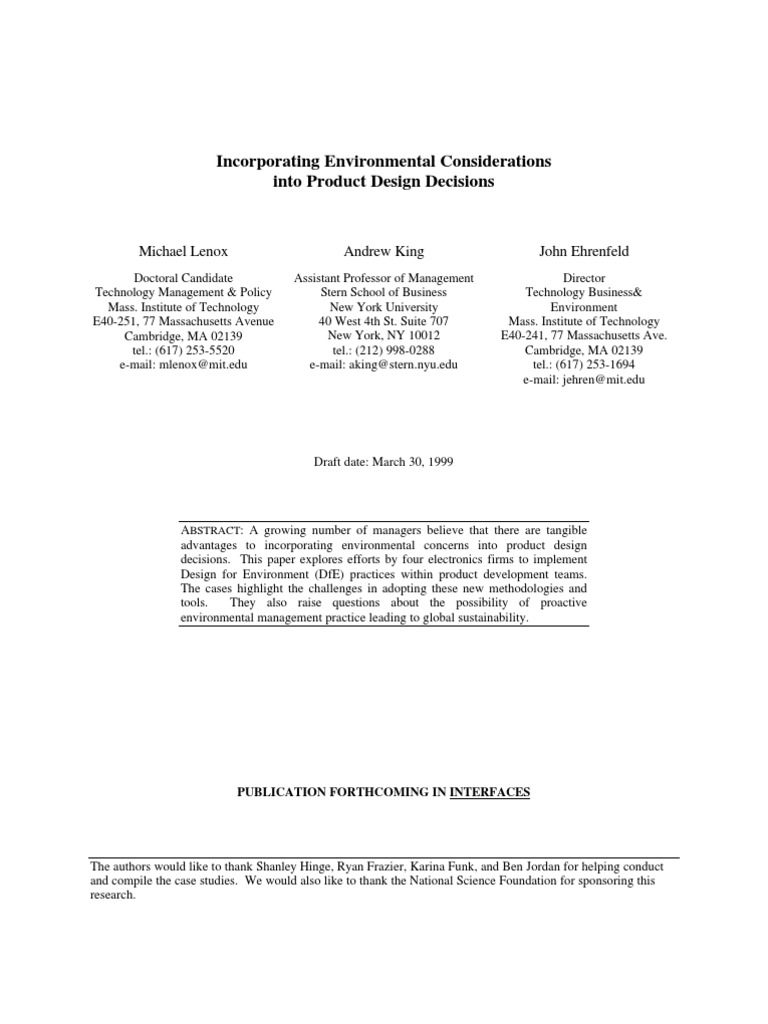 Incorporating Environmental Considerations into Product Design Decisions

Michael Lenox

Doctoral Candidate
Technology Management & Policy
Mass. Institute of Technology
E40-251, 77 Massachusetts Avenue
Cambridge, MA 02139
tel.: (617) 253-5520
e-mail: mlenox@mit.edu

Andrew King

Assistant Professor of Management
Stern School of Business
New York University
40 West 4th St. Suite 707
New York, NY 10012
tel.: (212) 998-0288
e-mail: aking@stern.nyu.edu

John Ehrenfeld

Director
Technology Business&
Environment
Mass. Institute of Technology
E40-241, 77 Massachusetts Ave.
Cambridge, MA 02139
tel.: (617) 253-1694
e-mail: jehren@mit.edu

Draft date: March 30, 1999

ABSTRACT: A growing number of managers believe that there are tangible advantages to incorporating environmental concerns into product design decisions. This paper explores efforts by four electronics firms to implement Design for Environment (DfE) practices within product development teams. The cases highlight the challenges in adopting these new methodologies and tools. They also raise questions about the possibility of proactive environmental management practice leading to global sustainability.

PUBLICATION FORTHCOMING IN INTERFACES

The authors would like to thank Shanley Hinge, Ryan Frazier, Karina Funk, and Ben Jordan for helping conduct and compile the case studies. We would also like to thank the National Science Foundation for sponsoring this research.